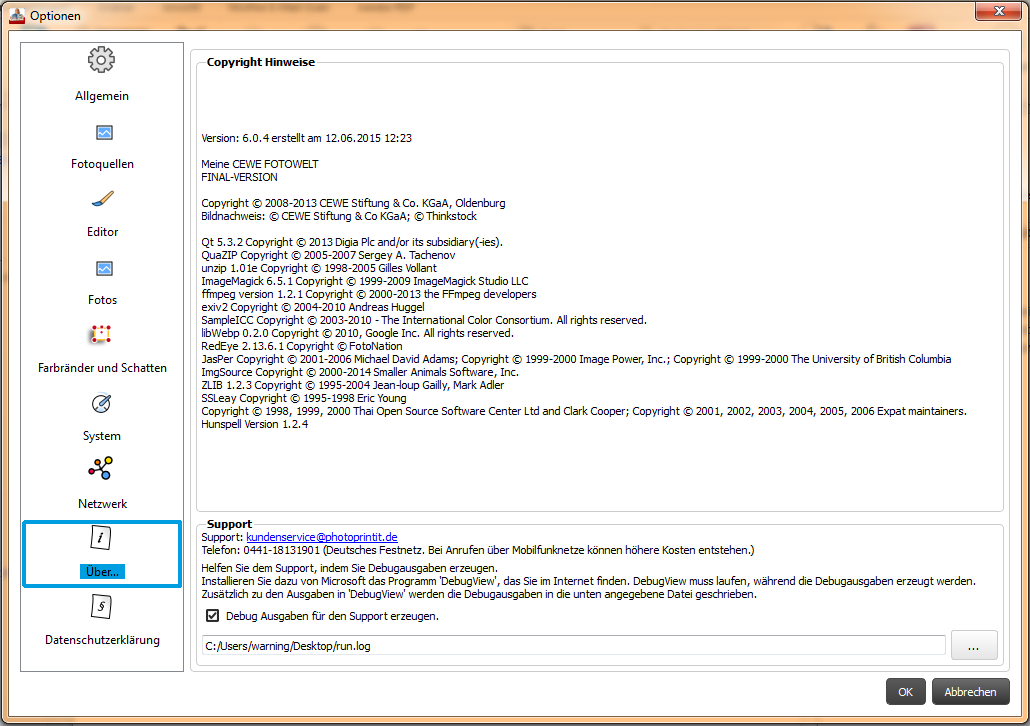 Optionen

Allgemein

Fotoquellen

Editor

Fotos

Farbränder und Schatten

System

Netzwerk

Über...

Datenschutzerklärung

Copyright Hinweise

Version: 6.0.4 erstellt am 12.06.2015 12:23

Meine CEWE FOTOWELT
FINAL-VERSION

Copyright © 2008-2013 CEWE Stiftung & Co. KGaA, Oldenburg
Bildnachweis: © CEWE Stiftung & Co KGaA; © Thinkstock

Qt 5.3.2 Copyright © 2013 Digia Plc and/or its subsidiary(-ies).
QuaZIP Copyright © 2005-2007 Sergey A. Tachenov
unzip 1.01e Copyright © 1998-2005 Gilles Vollant
ImageMagick 6.5.1 Copyright © 1999-2009 ImageMagick Studio LLC
ffmpeg version 1.2.1 Copyright © 2000-2013 the FFmpeg developers
exiv2 Copyright © 2004-2010 Andreas Huggel
SampleICC Copyright © 2003-2010 - The International Color Consortium. All rights reserved.
libWebp 0.2.0 Copyright © 2010, Google Inc. All rights reserved.
RedEye 2.13.6.1 Copyright © FotoNation
JasPer Copyright © 2001-2006 Michael David Adams; Copyright © 1999-2000 Image Power, Inc.; Copyright © 1999-2000 The University of British Columbia
ImgSource Copyright © 2000-2014 Smaller Animals Software, Inc.
ZLIB 1.2.3 Copyright © 1995-2004 Jean-loup Gailly, Mark Adler
SSLeay Copyright © 1995-1998 Eric Young
Copyright © 1998, 1999, 2000 Thai Open Source Software Center Ltd and Clark Cooper; Copyright © 2001, 2002, 2003, 2004, 2005, 2006 Expat maintainers.
Hunspell Version 1.2.4

Support
Support: kundenservice@photoprintit.de
Telefon: 0441-18131901 (Deutsches Festnetz. Bei Anrufen über Mobilfunknetze können höhere Kosten entstehen.)

Helfen Sie dem Support, indem Sie Debugausgaben erzeugen.
Installieren Sie dazu von Microsoft das Programm 'DebugView', das Sie im Internet finden. DebugView muss laufen, während die Debugausgaben erzeugt werden.
Zusätzlich zu den Ausgaben in 'DebugView' werden die Debugausgaben in die unten angegebene Datei geschrieben.

Debug Ausgaben für den Support erzeugen.

C:/Users/warning/Desktop/run.log
...

OK
Abbrechen